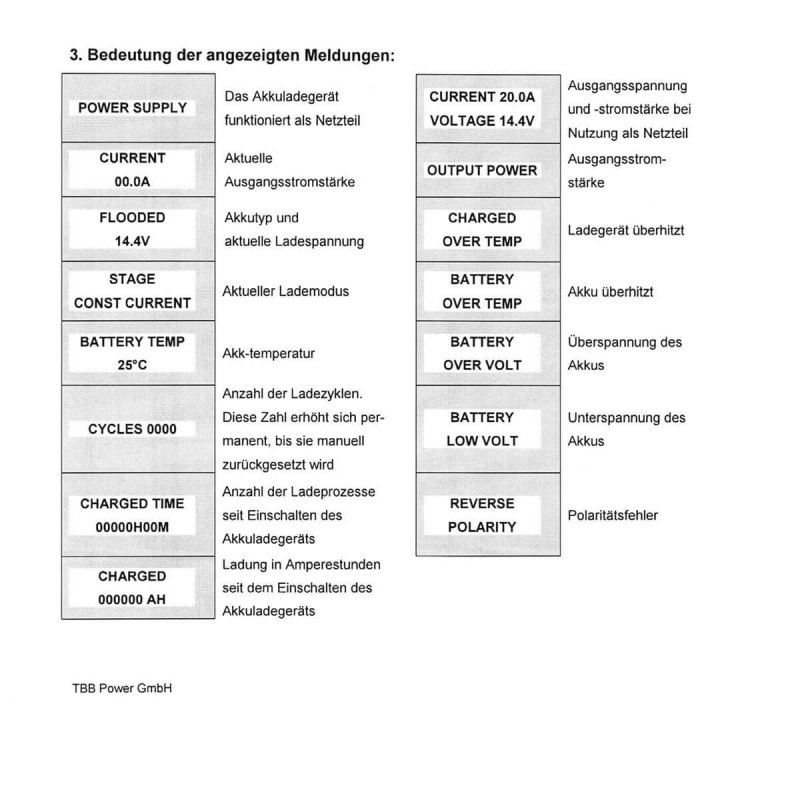 3. Bedeutung der angezeigten Meldungen:

| | |
|---|---|
| POWER SUPPLY | Das Akkuladegerät funktioniert als Netzteil |
| CURRENT 00.0A | Aktuelle Ausgangsstromstärke |
| FLOODED 14.4V | Akkutyp und aktuelle Ladespannung |
| STAGE CONST CURRENT | Aktueller Lademodus |
| BATTERY TEMP 25°C | Akk-temperatur |
| CYCLES 0000 | Anzahl der Ladezyklen. Diese Zahl erhöht sich permanent, bis sie manuell zurückgesetzt wird |
| CHARGED TIME 00000H00M | Anzahl der Ladeprozesse seit Einschalten des Akkuladegeräts |
| CHARGED 000000 AH | Ladung in Amperestunden seit dem Einschalten des Akkuladegeräts |

| | |
|---|---|
| CURRENT 20.0A VOLTAGE 14.4V | Ausgangsspannung und -stromstärke bei Nutzung als Netzteil |
| OUTPUT POWER | Ausgangsstromstärke |
| CHARGED OVER TEMP | Ladegerät überhitzt |
| BATTERY OVER TEMP | Akku überhitzt |
| BATTERY OVER VOLT | Überspannung des Akkus |
| BATTERY LOW VOLT | Unterspannung des Akkus |
| REVERSE POLARITY | Polaritätsfehler |

TBB Power GmbH